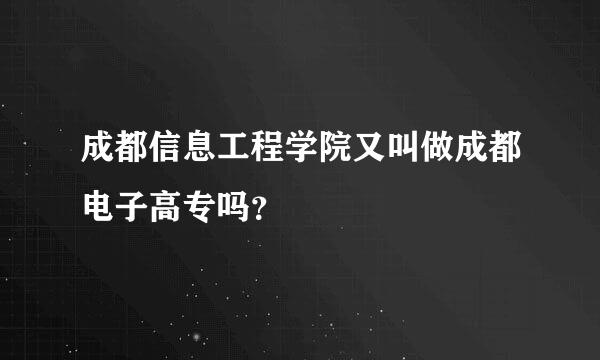 成都信息工程学院又叫做成都电子高专吗?